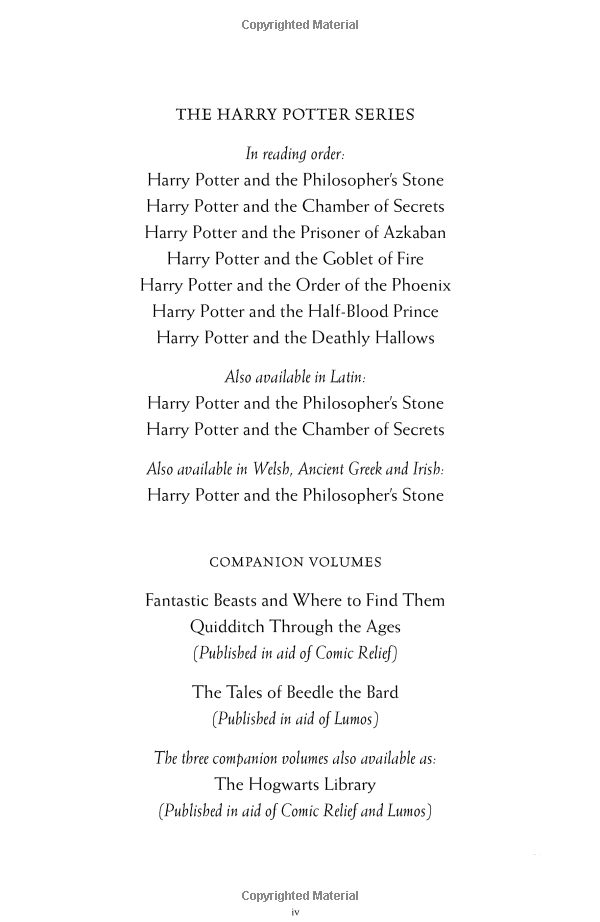 Copyrighted Material

THE HARRY POTTER SERIES

In reading order:
Harry Potter and the Philosopher's Stone
Harry Potter and the Chamber of Secrets
Harry Potter and the Prisoner of Azkaban
Harry Potter and the Goblet of Fire
Harry Potter and the Order of the Phoenix
Harry Potter and the Half-Blood Prince
Harry Potter and the Deathly Hallows

Also available in Latin:
Harry Potter and the Philosopher's Stone
Harry Potter and the Chamber of Secrets

Also available in Welsh, Ancient Greek and Irish:
Harry Potter and the Philosopher's Stone

COMPANION VOLUMES

Fantastic Beasts and Where to Find Them
Quidditch Through the Ages
(Published in aid of Comic Relief)

The Tales of Beedle the Bard
(Published in aid of Lumos)

The three companion volumes also available as:
The Hogwarts Library
(Published in aid of Comic Relief and Lumos)

Copyrighted Material
iv